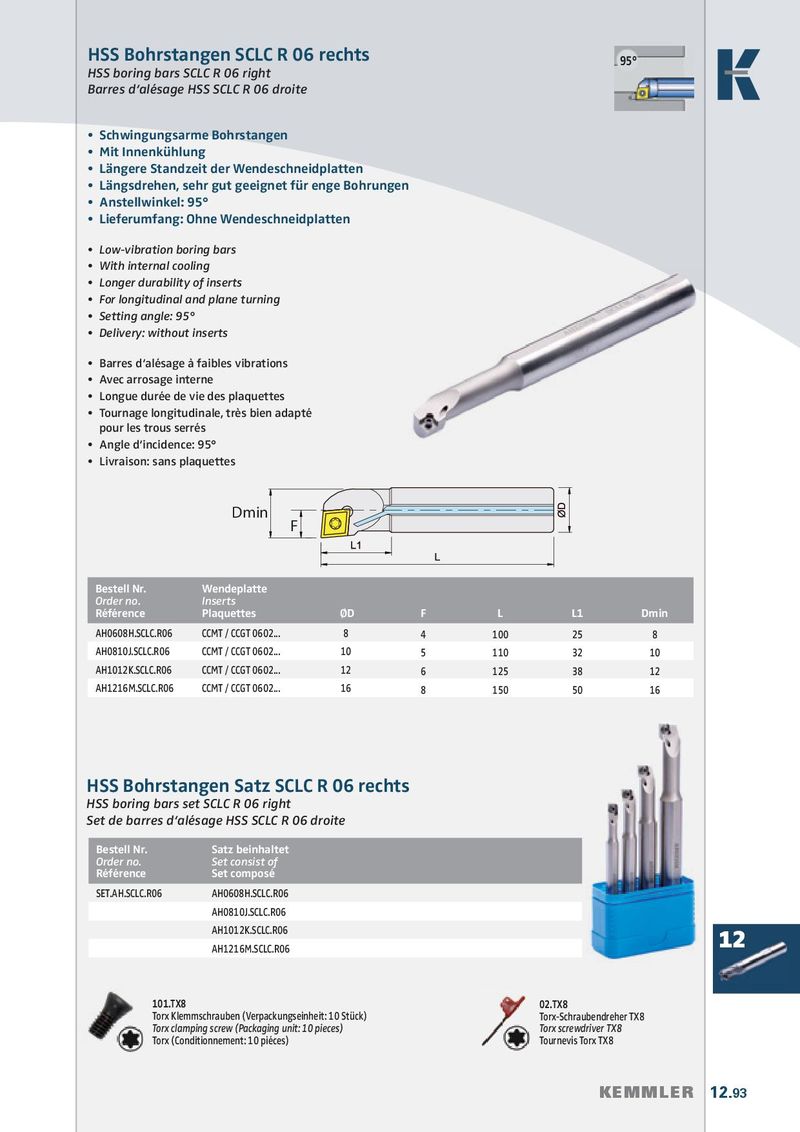 HSS Bohrstangen SCLC R 06 rechts
HSS boring bars SCLC R 06 right
Barres d'alésage HSS SCLC R 06 droite

95°

K

• Schwingungsarme Bohrstangen
• Mit Innenkühlung
• Längere Standzeit der Wendeschneidplatten
• Längsdrehen, sehr gut geeignet für enge Bohrungen
• Anstellwinkel: 95°
• Lieferumfang: Ohne Wendeschneidplatten

• Low-vibration boring bars
• With internal cooling
• Longer durability of inserts
• For longitudinal and plane turning
• Setting angle: 95°
• Delivery: without inserts

• Barres d'alésage à faibles vibrations
• Avec arrosage interne
• Longue durée de vie des plaquettes
• Tournage longitudinale, très bien adapté pour les trous serrés
• Angle d'incidence: 95°
• Livraison: sans plaquettes

Dmin
F
L1
L
ØD

| Bestell Nr. Order no. Référence | Wendeplatte Inserts Plaquettes | ØD | F | L | L1 | Dmin |
|---|---|---|---|---|---|---|
| AH0608H.SCLC.R06 | CCMT / CCGT 0602... | 8 | 4 | 100 | 25 | 8 |
| AH0810J.SCLC.R06 | CCMT / CCGT 0602... | 10 | 5 | 110 | 32 | 10 |
| AH1012K.SCLC.R06 | CCMT / CCGT 0602... | 12 | 6 | 125 | 38 | 12 |
| AH1216M.SCLC.R06 | CCMT / CCGT 0602... | 16 | 8 | 150 | 50 | 16 |

HSS Bohrstangen Satz SCLC R 06 rechts
HSS boring bars set SCLC R 06 right
Set de barres d'alésage HSS SCLC R 06 droite

| Bestell Nr. Order no. Référence | Satz beinhaltet Set consist of Set composé |
|---|---|
| SET.AH.SCLC.R06 | AH0608H.SCLC.R06 |
| | AH0810J.SCLC.R06 |
| | AH1012K.SCLC.R06 |
| | AH1216M.SCLC.R06 |

12

101.TX8
Torx Klemmschrauben (Verpackungseinheit: 10 Stück)
Torx clamping screw (Packaging unit: 10 pieces)
Torx (Conditionnement: 10 pièces)

02.TX8
Torx-Schraubendreher TX8
Torx screwdriver TX8
Tournevis Torx TX8

KEMMLER 12.93